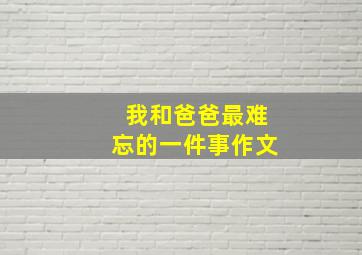 我和爸爸最难忘的一件事作文